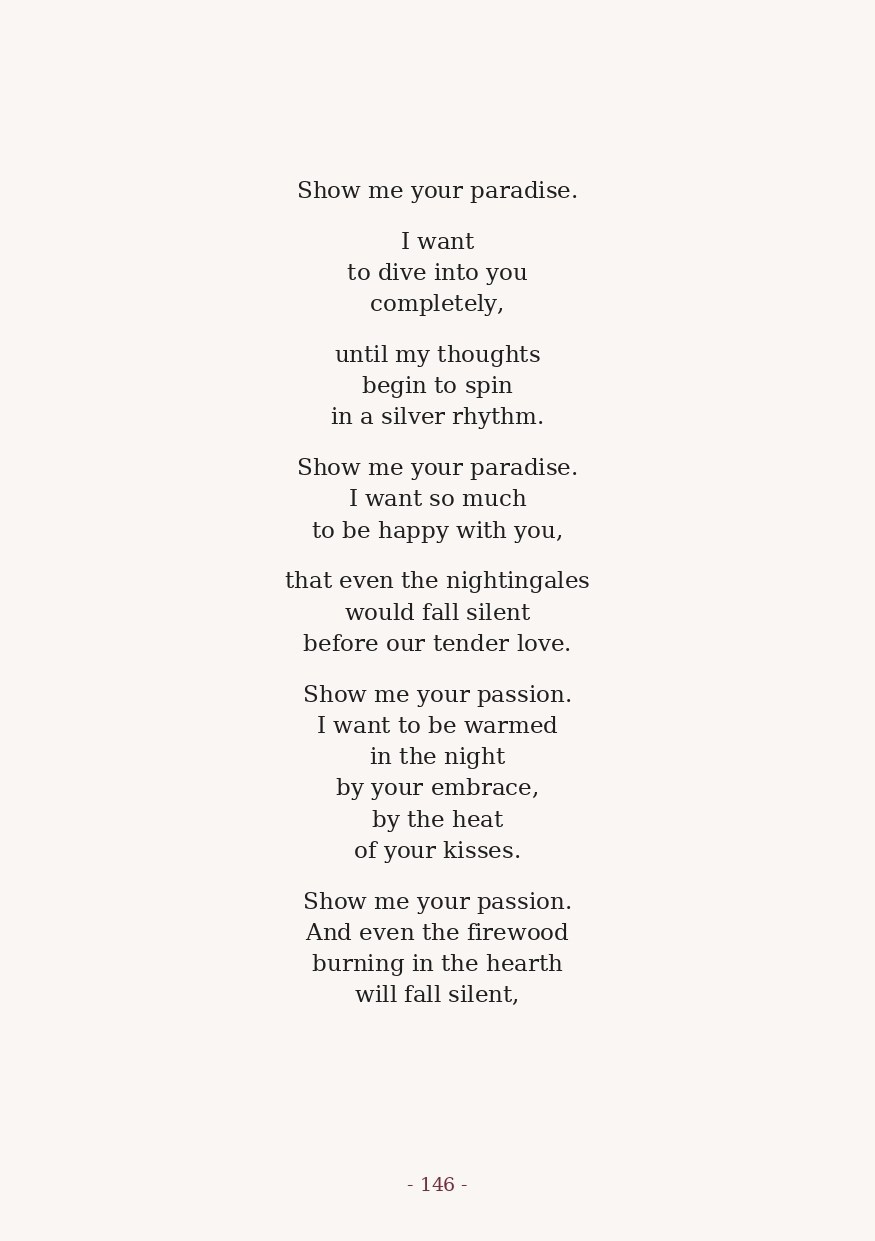 Show me your paradise.

I want
to dive into you
completely,

until my thoughts
begin to spin
in a silver rhythm.

Show me your paradise.
I want so much
to be happy with you,

that even the nightingales
would fall silent
before our tender love.

Show me your passion.
I want to be warmed
in the night
by your embrace,
by the heat
of your kisses.

Show me your passion.
And even the firewood
burning in the hearth
will fall silent,

- 146 -